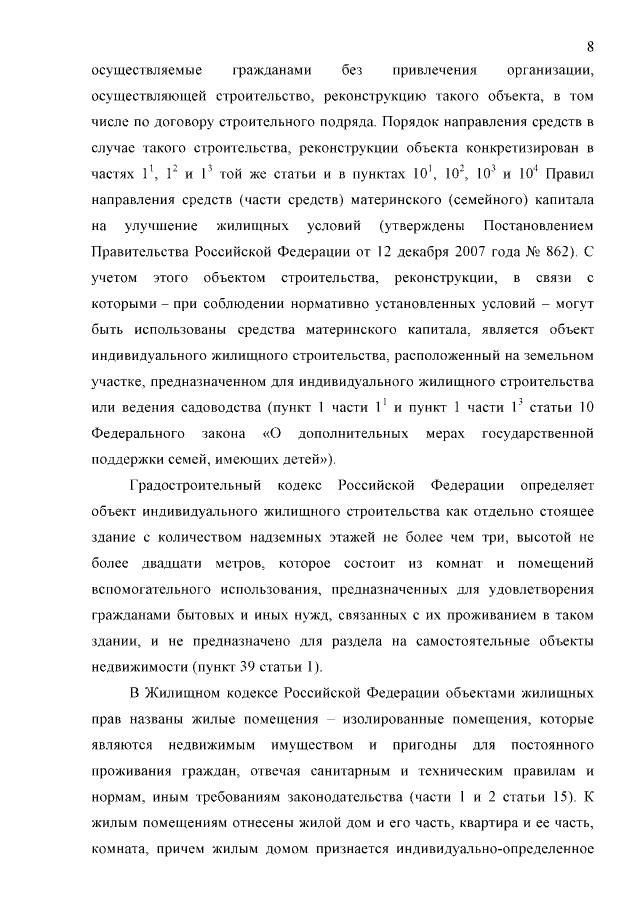 8

осуществляемые гражданами без привлечения организации, осуществляющей строительство, реконструкцию такого объекта, в том числе по договору строительного подряда. Порядок направления средств в случае такого строительства, реконструкции объекта конкретизирован в частях $1^1$, $1^2$ и $1^3$ той же статьи и в пунктах $10^1$, $10^2$, $10^3$ и $10^4$ Правил направления средств (части средств) материнского (семейного) капитала на улучшение жилищных условий (утверждены Постановлением Правительства Российской Федерации от 12 декабря 2007 года № 862). С учетом этого объектом строительства, реконструкции, в связи с которыми – при соблюдении нормативно установленных условий – могут быть использованы средства материнского капитала, является объект индивидуального жилищного строительства, расположенный на земельном участке, предназначенном для индивидуального жилищного строительства или ведения садоводства (пункт 1 части $1^1$ и пункт 1 части $1^3$ статьи 10 Федерального закона «О дополнительных мерах государственной поддержки семей, имеющих детей»).

Градостроительный кодекс Российской Федерации определяет объект индивидуального жилищного строительства как отдельно стоящее здание с количеством надземных этажей не более чем три, высотой не более двадцати метров, которое состоит из комнат и помещений вспомогательного использования, предназначенных для удовлетворения гражданами бытовых и иных нужд, связанных с их проживанием в таком здании, и не предназначено для раздела на самостоятельные объекты недвижимости (пункт 39 статьи 1).

В Жилищном кодексе Российской Федерации объектами жилищных прав названы жилые помещения – изолированные помещения, которые являются недвижимым имуществом и пригодны для постоянного проживания граждан, отвечая санитарным и техническим правилам и нормам, иным требованиям законодательства (части 1 и 2 статьи 15). К жилым помещениям отнесены жилой дом и его часть, квартира и ее часть, комната, причем жилым домом признается индивидуально-определенное